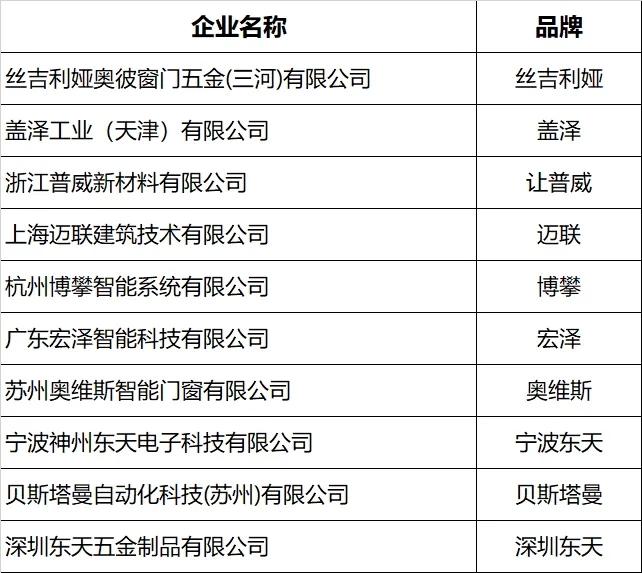 | 企业名称 | 品牌 |
|---|---|
| 丝吉利娅奥彼窗门五金(三河)有限公司 | 丝吉利娅 |
| 盖泽工业（天津）有限公司 | 盖泽 |
| 浙江普威新材料有限公司 | 让普威 |
| 上海迈联建筑技术有限公司 | 迈联 |
| 杭州博攀智能系统有限公司 | 博攀 |
| 广东宏泽智能科技有限公司 | 宏泽 |
| 苏州奥维斯智能门窗有限公司 | 奥维斯 |
| 宁波神州东天电子科技有限公司 | 宁波东天 |
| 贝斯塔曼自动化科技(苏州)有限公司 | 贝斯塔曼 |
| 深圳东天五金制品有限公司 | 深圳东天 |